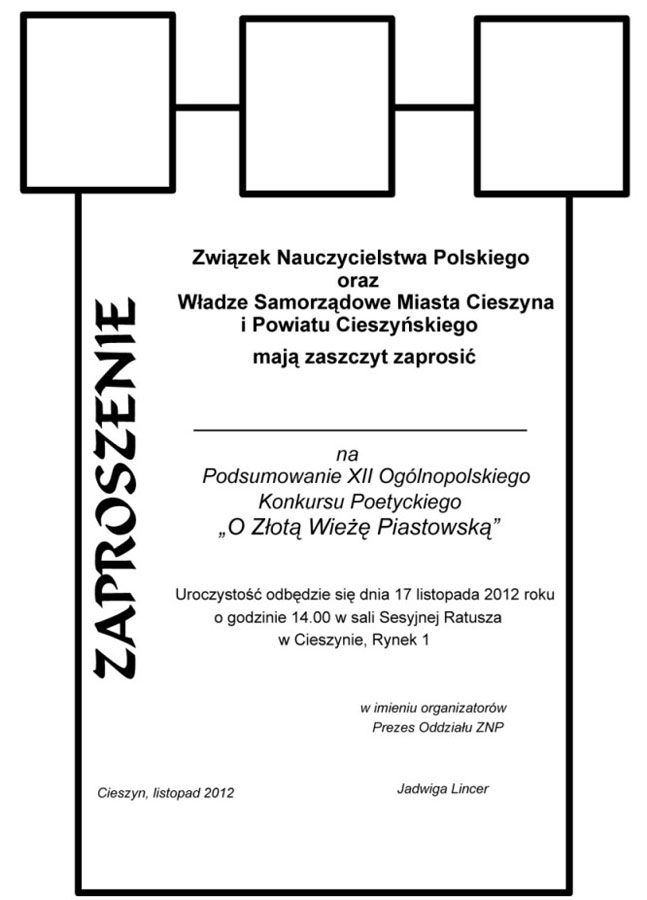 ZAPROSZENIE

Związek Nauczycielstwa Polskiego
oraz
Władze Samorządowe Miasta Cieszyna
i Powiatu Cieszyńskiego
mają zaszczyt zaprosić

na
Podsumowanie XII Ogólnopolskiego
Konkursu Poetyckiego
„O Złotą Wieżę Piastowską”

Uroczystość odbędzie się dnia 17 listopada 2012 roku o godzinie 14.00 w sali Sesyjnej Ratusza w Cieszynie, Rynek 1

w imieniu organizatorów
Prezes Oddziału ZNP

Cieszyn, listopad 2012

Jadwiga Lincer